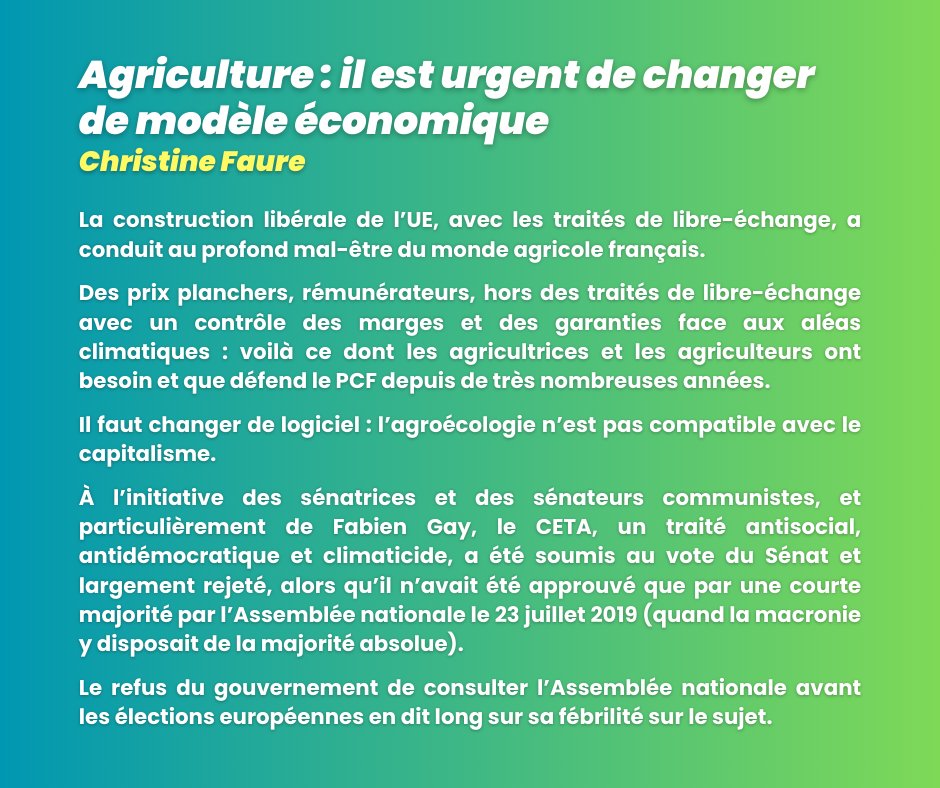 Agriculture : il est urgent de changer de modèle économique
Christine Faure

La construction libérale de l'UE, avec les traités de libre-échange, a conduit au profond mal-être du monde agricole français.

Des prix planchers, rémunérateurs, hors des traités de libre-échange avec un contrôle des marges et des garanties face aux aléas climatiques : voilà ce dont les agricultrices et les agriculteurs ont besoin et que défend le PCF depuis de très nombreuses années.

Il faut changer de logiciel : l'agroécologie n'est pas compatible avec le capitalisme.

À l'initiative des sénatrices et des sénateurs communistes, et particulièrement de Fabien Gay, le CETA, un traité antisocial, antidémocratique et climaticide, a été soumis au vote du Sénat et largement rejeté, alors qu'il n'avait été approuvé que par une courte majorité par l'Assemblée nationale le 23 juillet 2019 (quand la macronie y disposait de la majorité absolue).

Le refus du gouvernement de consulter l'Assemblée nationale avant les élections européennes en dit long sur sa fébrilité sur le sujet.